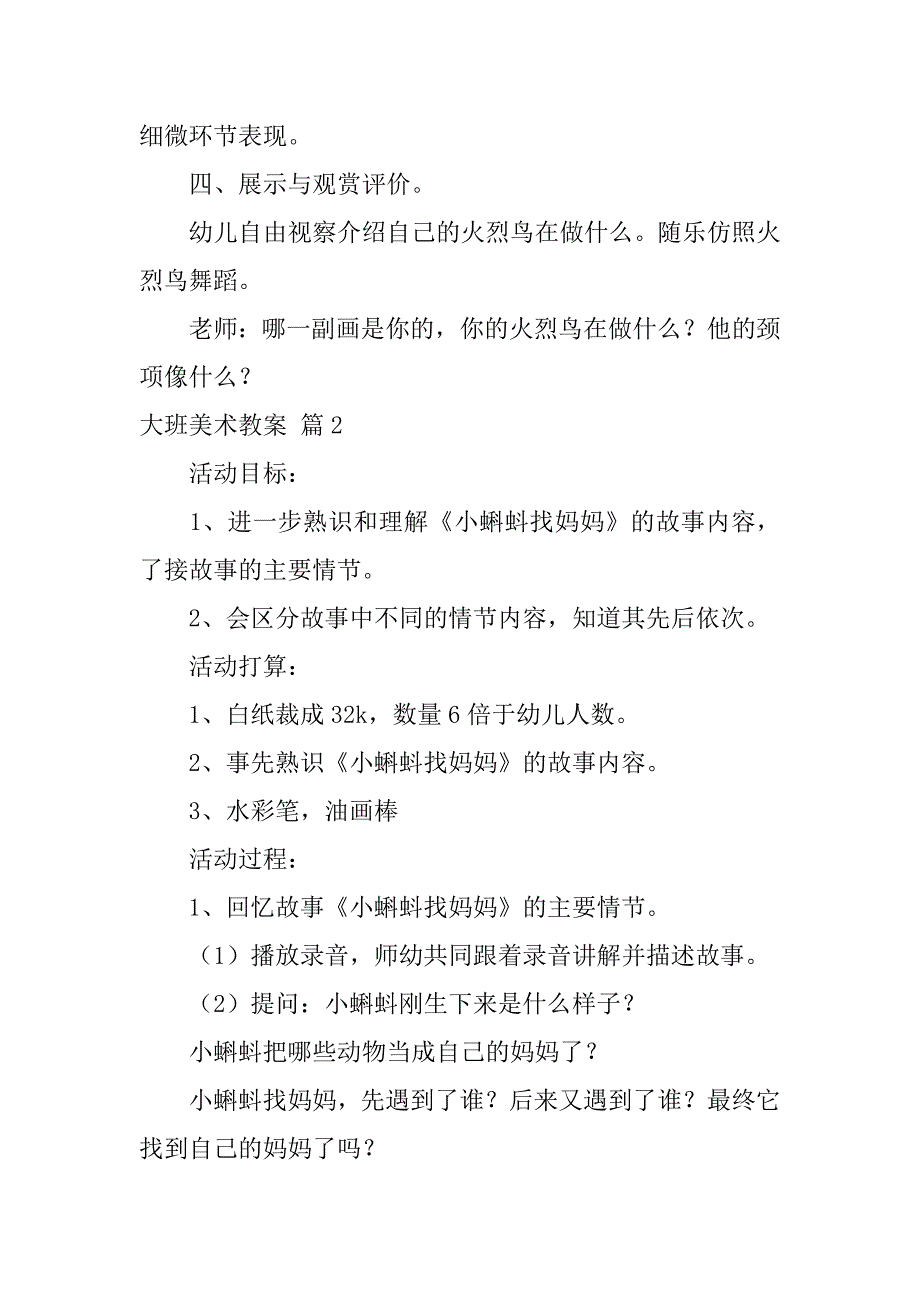 细微环节表现。

四、展示与观赏评价。

幼儿自由视察介绍自己的火烈鸟在做什么。随乐仿照火烈鸟舞蹈。

老师：哪一副画是你的，你的火烈鸟在做什么？他的颈项像什么？

大班美术教案 篇2

活动目标：

1、进一步熟识和理解《小蝌蚪找妈妈》的故事内容，了接故事的主要情节。

2、会区分故事中不同的情节内容，知道其先后依次。

活动打算：

1、白纸裁成32k，数量6倍于幼儿人数。

2、事先熟识《小蝌蚪找妈妈》的故事内容。

3、水彩笔，油画棒

活动过程：

1、回忆故事《小蝌蚪找妈妈》的主要情节。

（1）播放录音，师幼共同跟着录音讲解并描述故事。

（2）提问：小蝌蚪刚生下来是什么样子？

小蝌蚪把哪些动物当成自己的妈妈了？

小蝌蚪找妈妈，先遇到了谁？后来又遇到了谁？最终它找到自己的妈妈了吗？